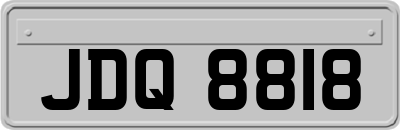 JDQ 8818